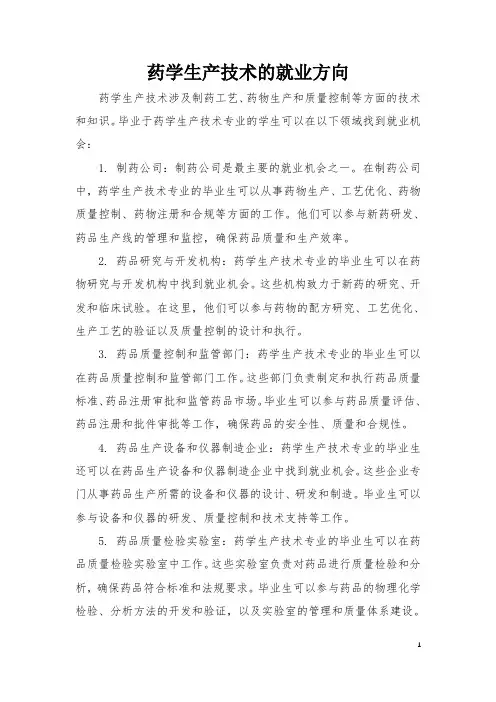 药学生产技术的就业方向

药学生产技术涉及制药工艺、药物生产和质量控制等方面的技术和知识。毕业于药学生产技术专业的学生可以在以下领域找到就业机会：

1. 制药公司：制药公司是最主要的就业机会之一。在制药公司中，药学生产技术专业的毕业生可以从事药物生产、工艺优化、药物质量控制、药物注册和合规等方面的工作。他们可以参与新药研发、药品生产线的管理和监控，确保药品质量和生产效率。

2. 药品研究与开发机构：药学生产技术专业的毕业生可以在药物研究与开发机构中找到就业机会。这些机构致力于新药的研究、开发和临床试验。在这里，他们可以参与药物的配方研究、工艺优化、生产工艺的验证以及质量控制的设计和执行。

3. 药品质量控制和监管部门：药学生产技术专业的毕业生可以在药品质量控制和监管部门工作。这些部门负责制定和执行药品质量标准、药品注册审批和监管药品市场。毕业生可以参与药品质量评估、药品注册和批件审批等工作，确保药品的安全性、质量和合规性。

4. 药品生产设备和仪器制造企业：药学生产技术专业的毕业生还可以在药品生产设备和仪器制造企业中找到就业机会。这些企业专门从事药品生产所需的设备和仪器的设计、研发和制造。毕业生可以参与设备和仪器的研发、质量控制和技术支持等工作。

5. 药品质量检验实验室：药学生产技术专业的毕业生可以在药品质量检验实验室中工作。这些实验室负责对药品进行质量检验和分析，确保药品符合标准和法规要求。毕业生可以参与药品的物理化学检验、分析方法的开发和验证，以及实验室的管理和质量体系建设。

1